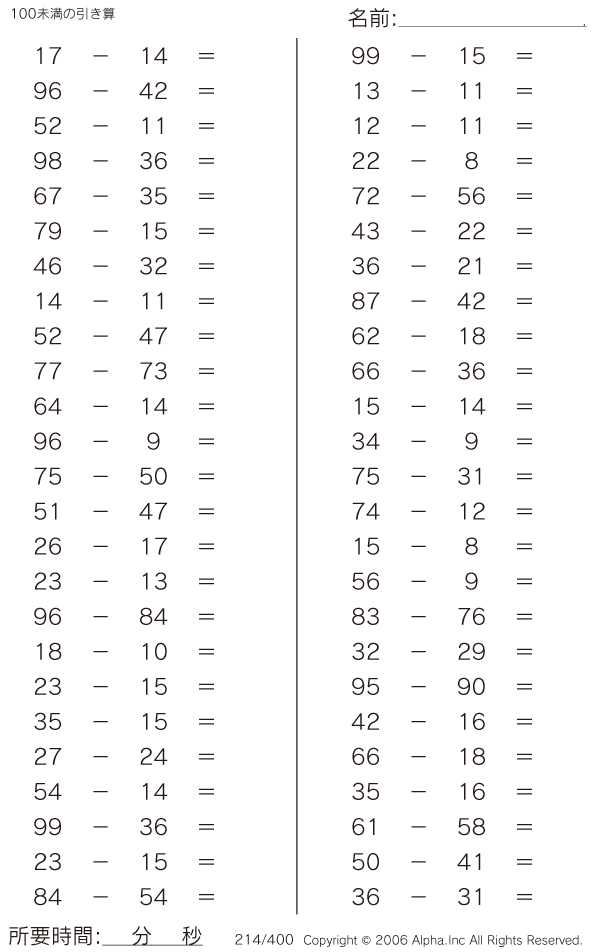 100未満の引き算

名前:

$17 - 14 =$
$96 - 42 =$
$52 - 11 =$
$98 - 36 =$
$67 - 35 =$
$79 - 15 =$
$46 - 32 =$
$14 - 11 =$
$52 - 47 =$
$77 - 73 =$
$64 - 14 =$
$96 - 9 =$
$75 - 50 =$
$51 - 47 =$
$26 - 17 =$
$23 - 13 =$
$96 - 84 =$
$18 - 10 =$
$23 - 15 =$
$35 - 15 =$
$27 - 24 =$
$54 - 14 =$
$99 - 36 =$
$23 - 15 =$
$84 - 54 =$

$99 - 15 =$
$13 - 11 =$
$12 - 11 =$
$22 - 8 =$
$72 - 56 =$
$43 - 22 =$
$36 - 21 =$
$87 - 42 =$
$62 - 18 =$
$66 - 36 =$
$15 - 14 =$
$34 - 9 =$
$75 - 31 =$
$74 - 12 =$
$15 - 8 =$
$56 - 9 =$
$83 - 76 =$
$32 - 29 =$
$95 - 90 =$
$42 - 16 =$
$66 - 18 =$
$35 - 16 =$
$61 - 58 =$
$50 - 41 =$
$36 - 31 =$

所要時間: 分 秒

214/400 Copyright © 2006 Alpha.Inc All Rights Reserved.